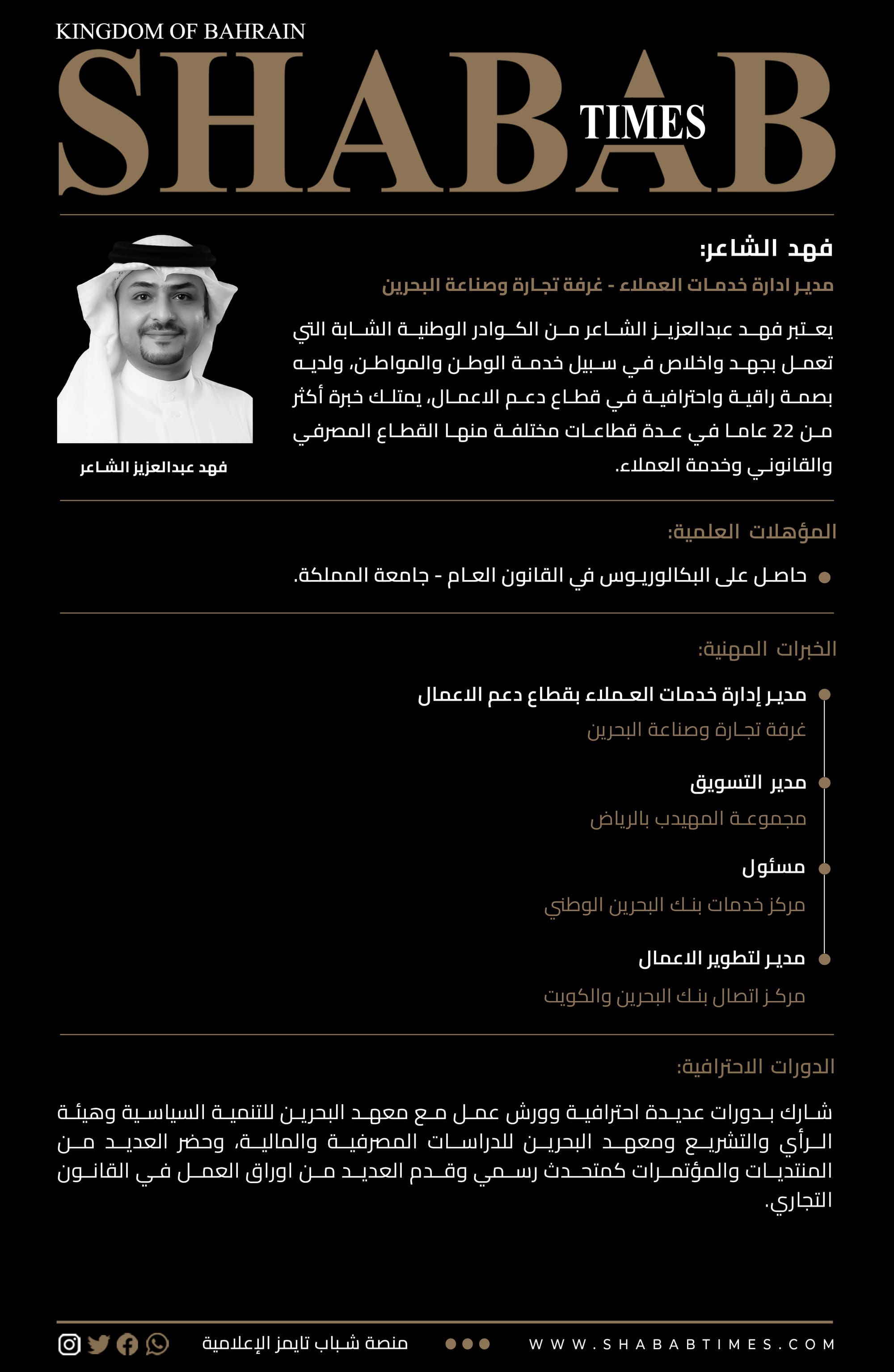 KINGDOM OF BAHRAIN
SHABAB TIMES

فهد الشاعر:
مدير ادارة خدمات العملاء - غرفة تجارة وصناعة البحرين

يعتبر فهد عبدالعزيز الشاعر من الكوادر الوطنية الشابة التي تعمل بجهد واخلاص في سبيل خدمة الوطن والمواطن، ولديه بصمة راقية واحترافية في قطاع دعم الاعمال، يمتلك خبرة أكثر من 22 عاما في عدة قطاعات مختلفة منها القطاع المصرفي والقانوني وخدمة العملاء.

فهد عبدالعزيز الشاعر

المؤهلات العلمية:
حاصل على البكالوريوس في القانون العام - جامعة المملكة.

الخبرات المهنية:
مدير إدارة خدمات العملاء بقطاع دعم الاعمال
غرفة تجارة وصناعة البحرين
مدير التسويق
مجموعة المهيدب بالرياض
مسئول
مركز خدمات بنك البحرين الوطني
مدير لتطوير الاعمال
مركز اتصال بنك البحرين والكويت

الدورات الاحترافية:
شارك بدورات عديدة احترافية وورش عمل مع معهد البحرين للتنمية السياسية وهيئة الرأي والتشريع ومعهد البحرين للدراسات المصرفية والمالية، وحضر العديد من المنتديات والمؤتمرات كمتحدث رسمي وقدم العديد من اوراق العمل في القانون التجاري.

منصة شباب تايمز الإعلامية
WWW.SHABABTIMES.COM